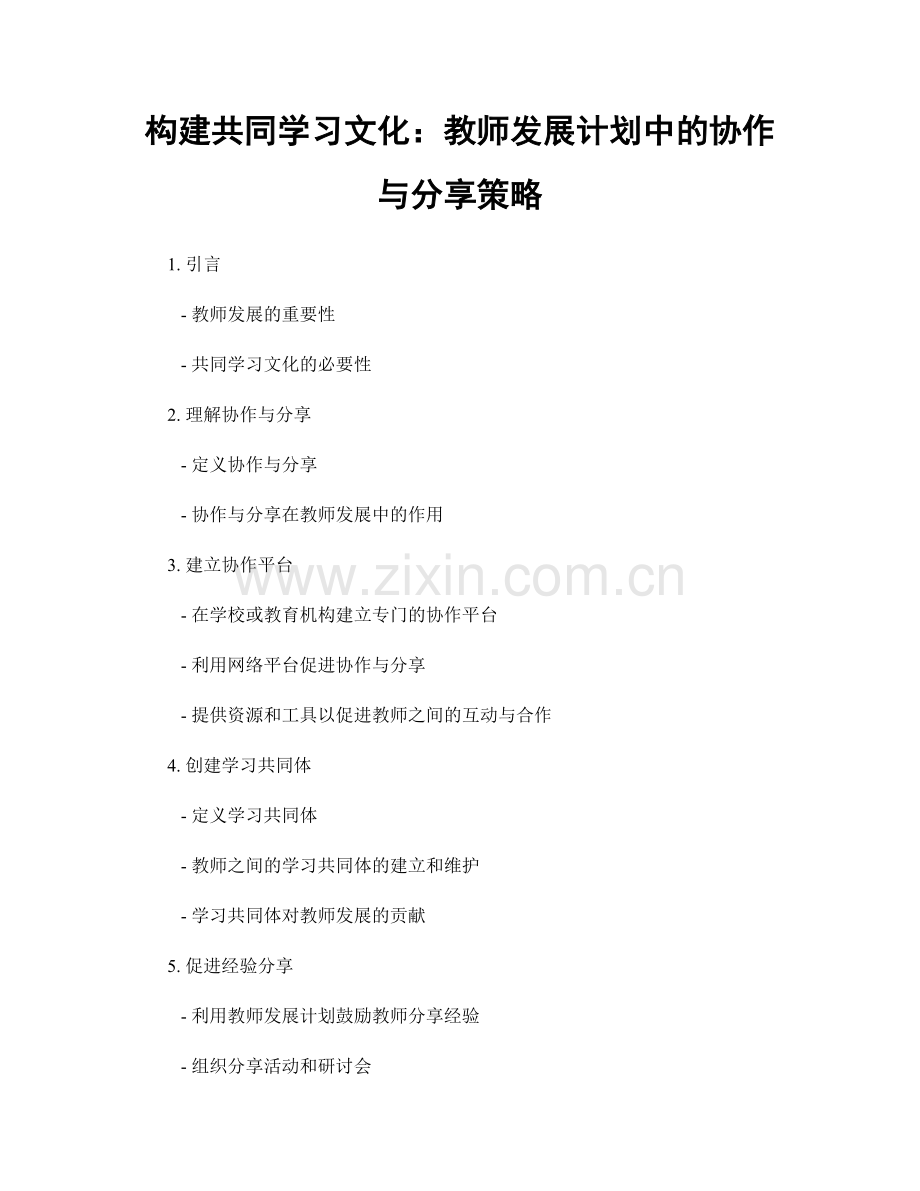 构建共同学习文化：教师发展计划中的协作与分享策略

1. 引言

- 教师发展的重要性

- 共同学习文化的必要性

2. 理解协作与分享

- 定义协作与分享

- 协作与分享在教师发展中的作用

3. 建立协作平台

www.zixin.com.cn

- 在学校或教育机构建立专门的协作平台

- 利用网络平台促进协作与分享

- 提供资源和工具以促进教师之间的互动与合作

4. 创建学习共同体

- 定义学习共同体

- 教师之间的学习共同体的建立和维护

- 学习共同体对教师发展的贡献

5. 促进经验分享

- 利用教师发展计划鼓励教师分享经验

- 组织分享活动和研讨会